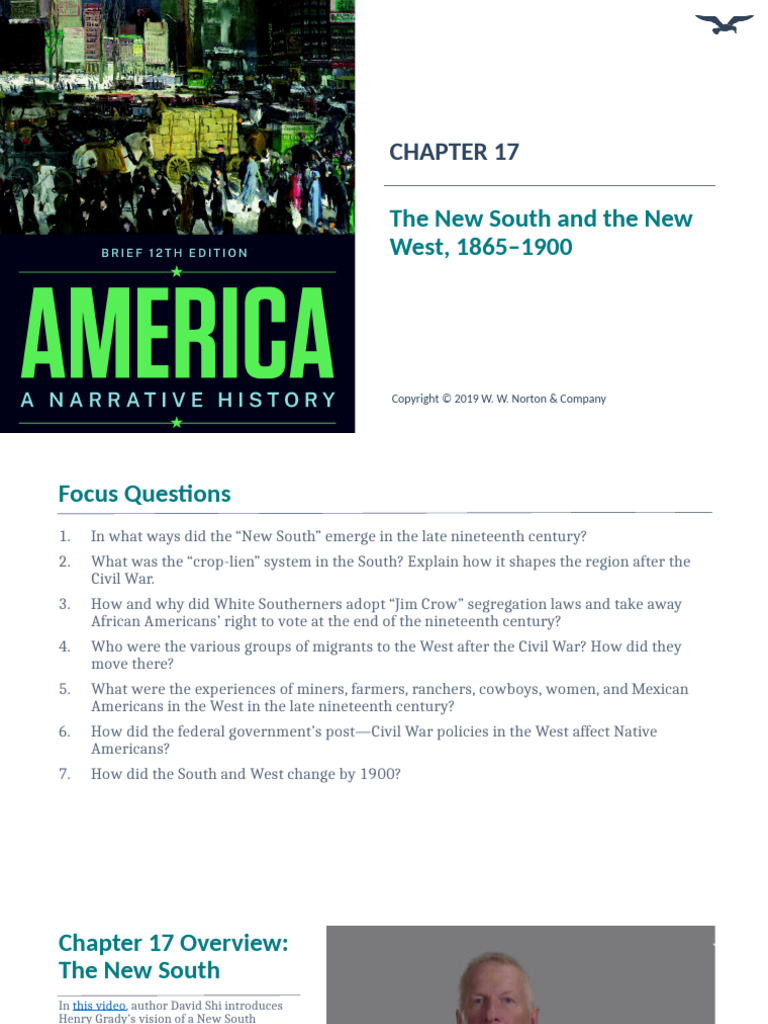 BRIEF 12TH EDITION

AMERICA

A NARRATIVE HISTORY

CHAPTER 17

The New South and the New West, 1865–1900

Copyright © 2019 W. W. Norton & Company

Focus Questions

1. In what ways did the “New South” emerge in the late nineteenth century?
2. What was the “crop-lien” system in the South? Explain how it shapes the region after the Civil War.
3. How and why did White Southerners adopt “Jim Crow” segregation laws and take away African Americans’ right to vote at the end of the nineteenth century?
4. Who were the various groups of migrants to the West after the Civil War? How did they move there?
5. What were the experiences of miners, farmers, ranchers, cowboys, women, and Mexican Americans in the West in the late nineteenth century?
6. How did the federal government’s post—Civil War policies in the West affect Native Americans?
7. How did the South and West change by 1900?

Chapter 17 Overview: The New South

In this video, author David Shi introduces Henry Grady’s vision of a New South